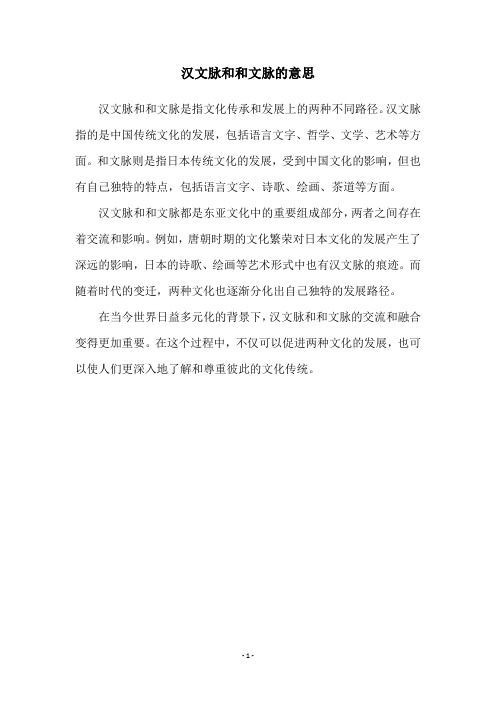 汉文脉和和文脉的意思

汉文脉和和文脉是指文化传承和发展上的两种不同路径。汉文脉指的是中国传统文化的发展，包括语言文字、哲学、文学、艺术等方面。和文脉则是指日本传统文化的发展，受到中国文化的影响，但也有自己独特的特点，包括语言文字、诗歌、绘画、茶道等方面。

汉文脉和和文脉都是东亚文化中的重要组成部分，两者之间存在着交流和影响。例如，唐朝时期的文化繁荣对日本文化的发展产生了深远的影响，日本的诗歌、绘画等艺术形式中也有汉文脉的痕迹。而随着时代的变迁，两种文化也逐渐分化出自己独特的发展路径。

在当今世界日益多元化的背景下，汉文脉和和文脉的交流和融合变得更加重要。在这个过程中，不仅可以促进两种文化的发展，也可以使人们更深入地了解和尊重彼此的文化传统。

- 1 -